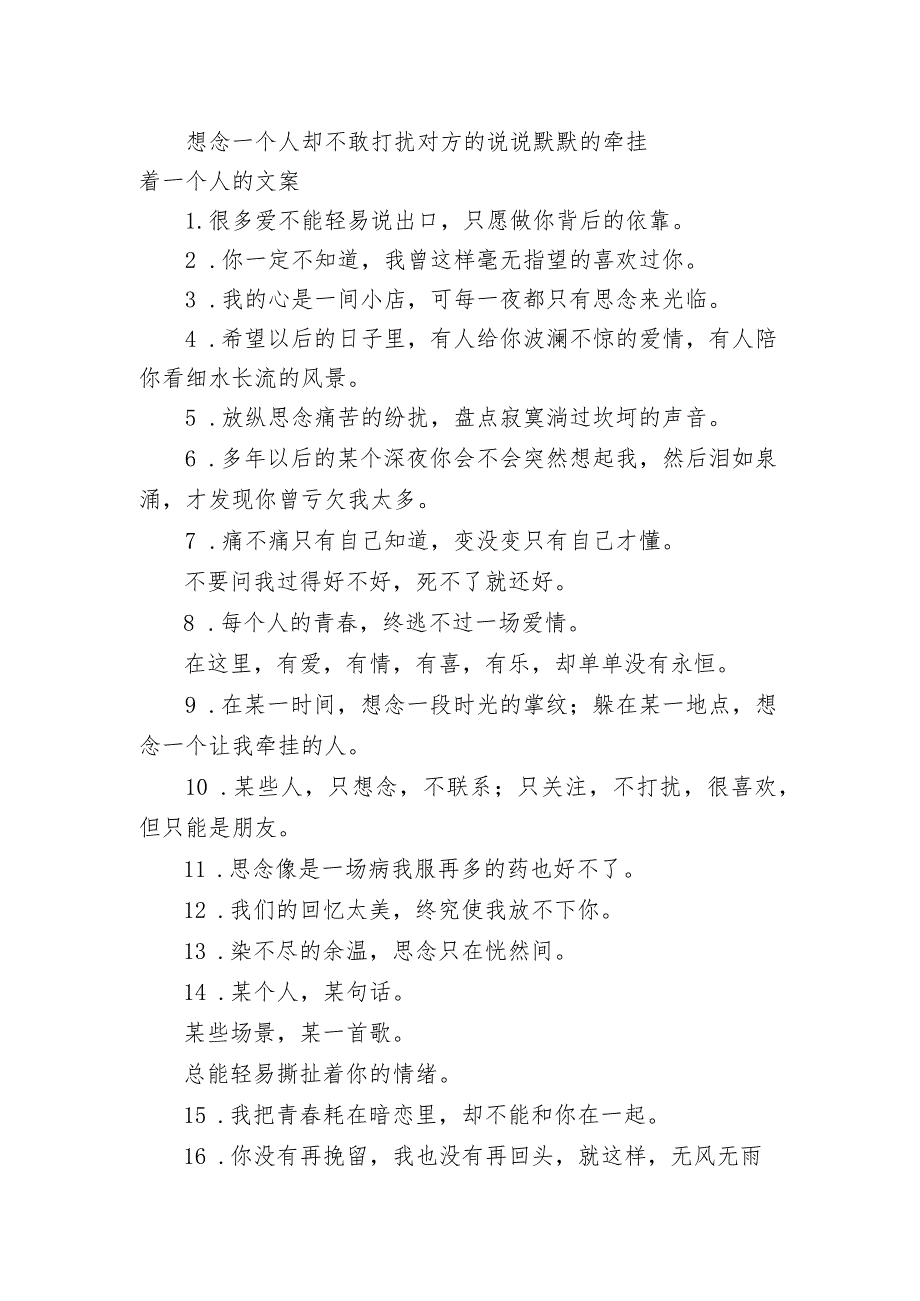 想念一个人却不敢打扰对方的说说默默的牵挂着一个人的文案

1.很多爱不能轻易说出口，只愿做你背后的依靠。

2.你一定不知道，我曾这样毫无指望的喜欢过你。

3.我的心是一间小店，可每一夜都只有思念来光临。

4.希望以后的日子里，有人给你波澜不惊的爱情，有人陪你看细水长流的风景。

5.放纵思念痛苦的纷扰，盘点寂寞淌过坎坷的声音。

6.多年以后的某个深夜你会不会突然想起我，然后泪如泉涌，才发现你曾亏欠我太多。

7.痛不痛只有自己知道，变没变只有自己才懂。

不要问我过得好不好，死不了就还好。

8.每个人的青春，终逃不过一场爱情。

在这里，有爱，有情，有喜，有乐，却单单没有永恒。

9.在某一时间，想念一段时光的掌纹；躲在某一地点，想念一个让我牵挂的人。

10.某些人，只想念，不联系；只关注，不打扰，很喜欢，但只能是朋友。

11.思念像是一场病我服再多的药也好不了。

12.我们的回忆太美，终究使我放不下你。

13.染不尽的余温，思念只在恍然间。

14.某个人，某句话。

某些场景，某一首歌。

总能轻易撕扯着你的情绪。

15.我把青春耗在暗恋里，却不能和你在一起。

16.你没有再挽留，我也没有再回头，就这样，无风无雨